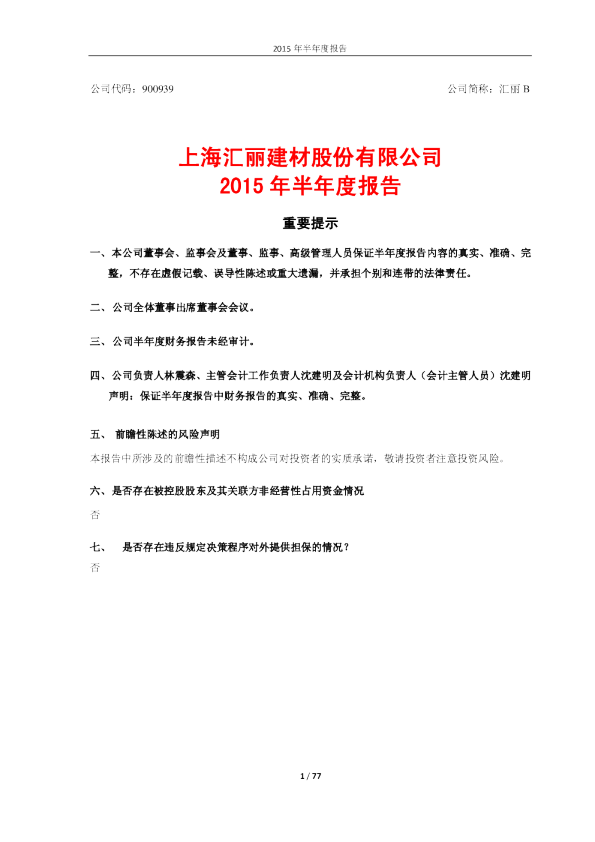 2015 年半年度报告

公司代码：900939

公司简称：汇丽 B

上海汇丽建材股份有限公司
2015 年半年度报告

重要提示

一、本公司董事会、监事会及董事、监事、高级管理人员保证半年度报告内容的真实、准确、完整，不存在虚假记载、误导性陈述或重大遗漏，并承担个别和连带的法律责任。

二、公司全体董事出席董事会会议。

三、公司半年度财务报告未经审计。

四、公司负责人林震森、主管会计工作负责人沈建明及会计机构负责人（会计主管人员）沈建明声明：保证半年度报告中财务报告的真实、准确、完整。

五、 前瞻性陈述的风险声明

本报告中所涉及的前瞻性描述不构成公司对投资者的实质承诺，敬请投资者注意投资风险。

六、是否存在被控股股东及其关联方非经营性占用资金情况

否

七、 是否存在违反规定决策程序对外提供担保的情况？

否

1 / 77